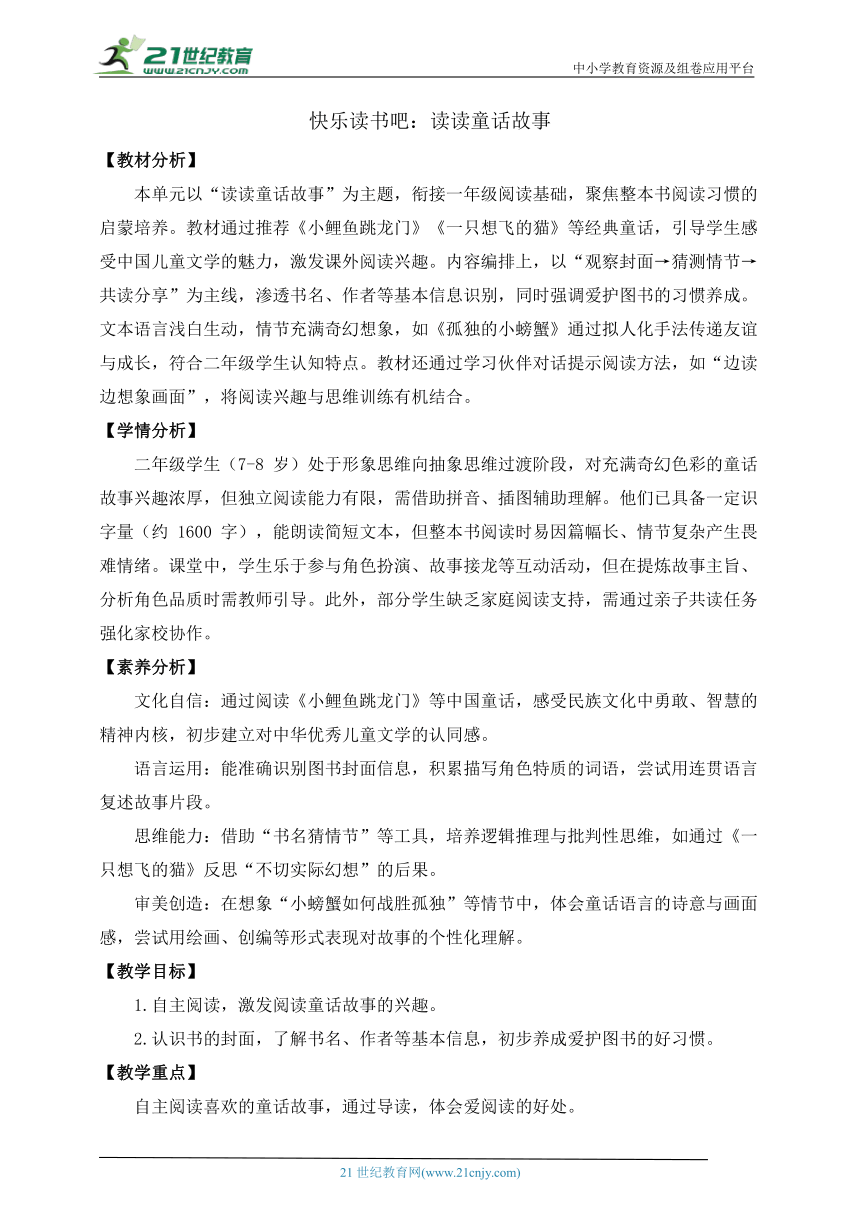 21世纪教育
www.21cnjy.com

中小学教育资源及组卷应用平台

快乐读书吧：读读童话故事

【教材分析】

本单元以“读读童话故事”为主题，衔接一年级阅读基础，聚焦整本书阅读习惯的启蒙培养。教材通过推荐《小鲤鱼跳龙门》《一只想飞的猫》等经典童话，引导学生感受中国儿童文学的魅力，激发课外阅读兴趣。内容编排上，以“观察封面→猜测情节→共读分享”为主线，渗透书名、作者等基本信息识别，同时强调爱护图书的习惯养成。文本语言浅白生动，情节充满奇幻想象，如《孤独的小螃蟹》通过拟人化手法传递友谊与成长，符合二年级学生认知特点。教材还通过学习伙伴对话提示阅读方法，如“边读边想象画面”，将阅读兴趣与思维训练有机结合。

【学情分析】

二年级学生（7-8 岁）处于形象思维向抽象思维过渡阶段，对充满奇幻色彩的童话故事兴趣浓厚，但独立阅读能力有限，需借助拼音、插图辅助理解。他们已具备一定识字量（约 1600 字），能朗读简短文本，但整本书阅读时易因篇幅长、情节复杂产生畏难情绪。课堂中，学生乐于参与角色扮演、故事接龙等互动活动，但在提炼故事主旨、分析角色品质时需教师引导。此外，部分学生缺乏家庭阅读支持，需通过亲子共读任务强化家校协作。

【素养分析】

文化自信：通过阅读《小鲤鱼跳龙门》等中国童话，感受民族文化中勇敢、智慧的精神内核，初步建立对中华优秀儿童文学的认同感。

语言运用：能准确识别图书封面信息，积累描写角色特质的词语，尝试用连贯语言复述故事片段。

思维能力：借助“书名猜情节”等工具，培养逻辑推理与批判性思维，如通过《一只想飞的猫》反思“不切实际幻想”的后果。

审美创造：在想象“小螃蟹如何战胜孤独”等情节中，体会童话语言的诗意与画面感，尝试用绘画、创编等形式表现对故事的个性化理解。

【教学目标】

1.自主阅读，激发阅读童话故事的兴趣。

2.认识书的封面，了解书名、作者等基本信息，初步养成爱护图书的好习惯。

【教学重点】

自主阅读喜欢的童话故事，通过导读，体会爱阅读的好处。

21 世纪教育网(www.21cnjy.com)